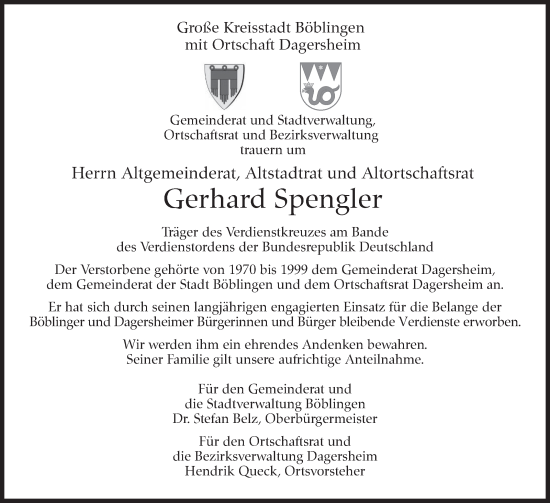 Große Kreisstadt Böblingen
mit Ortschaft Dagersheim

Gemeinderat und Stadtverwaltung,
Ortschaftsrat und Bezirksverwaltung
trauern um

Herrn Altgemeinderat, Altstadtrat und Altortschaftsrat

Gerhard Spengler

Träger des Verdienstkreuzes am Bande
des Verdienstordens der Bundesrepublik Deutschland

Der Verstorbene gehörte von 1970 bis 1999 dem Gemeinderat Dagersheim, dem Gemeinderat der Stadt Böblingen und dem Ortschaftsrat Dagersheim an.

Er hat sich durch seinen langjährigen engagierten Einsatz für die Belange der Böblinger und Dagersheimer Bürgerinnen und Bürger bleibende Verdienste erworben.

Wir werden ihm ein ehrendes Andenken bewahren.
Seiner Familie gilt unsere aufrichtige Anteilnahme.

Für den Gemeinderat und
die Stadtverwaltung Böblingen
Dr. Stefan Belz, Oberbürgermeister

Für den Ortschaftsrat und
die Bezirksverwaltung Dagersheim
Hendrik Queck, Ortsvorsteher